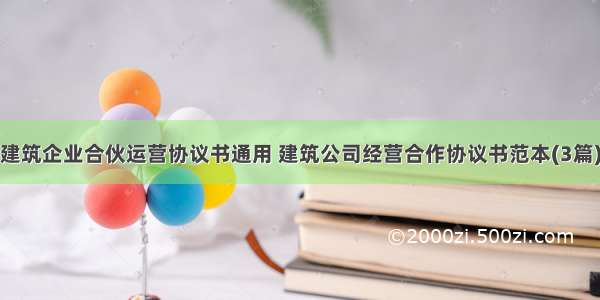 建筑企业合伙运营协议书通用 建筑公司经营合作协议书范本(3篇)

©2000zi.500zi.com